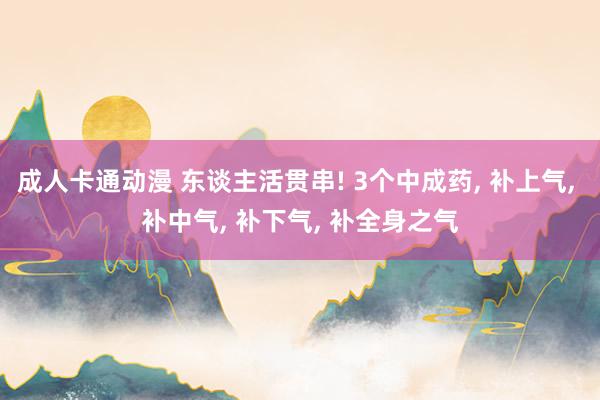 成人卡通动漫 东谈主活贯串! 3个中成药, 补上气, 补中气, 补下气, 补全身之气